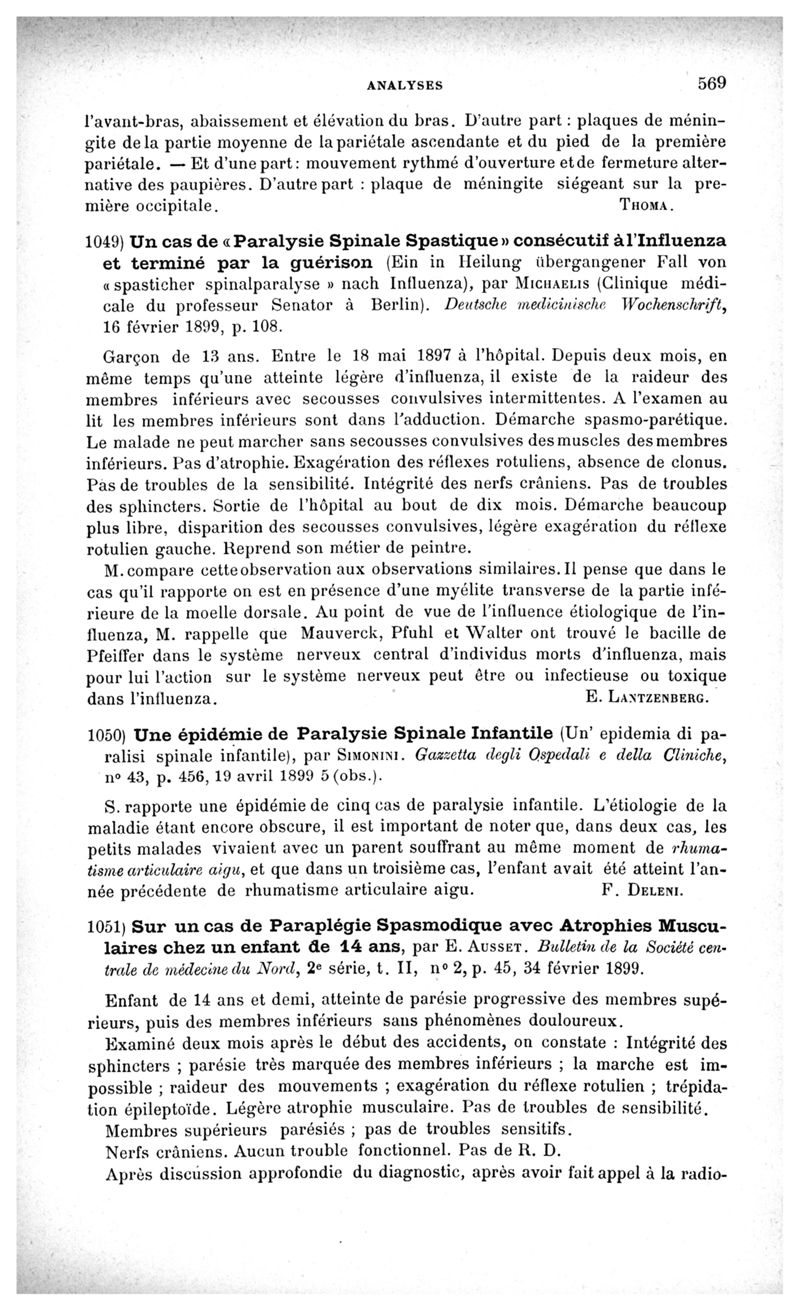 ANALYSES 569

l'avant-bras, abaissement et élévation du bras. D'autre part : plaques de méningite de la partie moyenne de la pariétale ascendante et du pied de la première pariétale. — Et d'une part : mouvement rythmé d'ouverture et de fermeture alternative des paupières. D'autre part : plaque de méningite siégeant sur la première occipitale. THOMA.

1049) Un cas de « Paralysie Spinale Spastique » consécutif à l'Influenza et terminé par la guérison (Ein in Heilung übergangener Fall von « spasticher spinalparalyse » nach Influenza), par MICHAELIS (Clinique médicale du professeur Senator à Berlin). Deutsche medicinische Wochenschrift, 16 février 1899, p. 108.

Garçon de 13 ans. Entre le 18 mai 1897 à l'hôpital. Depuis deux mois, en même temps qu'une atteinte légère d'influenza, il existe de la raideur des membres inférieurs avec secousses convulsives intermittentes. A l'examen au lit les membres inférieurs sont dans l'adduction. Démarche spasmo-parétique. Le malade ne peut marcher sans secousses convulsives des muscles des membres inférieurs. Pas d'atrophie. Exagération des réflexes rotuliens, absence de clonus. Pas de troubles de la sensibilité. Intégrité des nerfs crâniens. Pas de troubles des sphincters. Sortie de l'hôpital au bout de dix mois. Démarche beaucoup plus libre, disparition des secousses convulsives, légère exagération du réflexe rotulien gauche. Reprend son métier de peintre.

M. compare cette observation aux observations similaires. Il pense que dans le cas qu'il rapporte on est en présence d'une myélite transverse de la partie inférieure de la moelle dorsale. Au point de vue de l'influence étiologique de l'influenza, M. rappelle que Mauverck, Pfuhl et Walter ont trouvé le bacille de Pfeiffer dans le système nerveux central d'individus morts d'influenza, mais pour lui l'action sur le système nerveux peut être ou infectieuse ou toxique dans l'influenza. E. LANTZENBERG.

1050) Une épidémie de Paralysie Spinale Infantile (Un' epidemia di paralisi spinale infantile), par SIMONINI. Gazzetta degli Ospedali e della Cliniche, n° 43, p. 456, 19 avril 1899 5 (obs.).

S. rapporte une épidémie de cinq cas de paralysie infantile. L'étiologie de la maladie étant encore obscure, il est important de noter que, dans deux cas, les petits malades vivaient avec un parent souffrant au même moment de rhumatisme articulaire aigu, et que dans un troisième cas, l'enfant avait été atteint l'année précédente de rhumatisme articulaire aigu. F. DELENI.

1051) Sur un cas de Paraplégie Spasmodique avec Atrophies Musculaires chez un enfant de 14 ans, par E. AUSSET. Bulletin de la Société centrale de médecine du Nord, 2e série, t. II, n° 2, p. 45, 34 février 1899.

Enfant de 14 ans et demi, atteinte de parésie progressive des membres supérieurs, puis des membres inférieurs sans phénomènes douloureux.

Examiné deux mois après le début des accidents, on constate : Intégrité des sphincters ; parésie très marquée des membres inférieurs ; la marche est impossible ; raideur des mouvements ; exagération du réflexe rotulien ; trépidation épileptoïde. Légère atrophie musculaire. Pas de troubles de sensibilité.

Membres supérieurs parésiés ; pas de troubles sensitifs.

Nerfs crâniens. Aucun trouble fonctionnel. Pas de R. D.

Après discussion approfondie du diagnostic, après avoir fait appel à la radio-